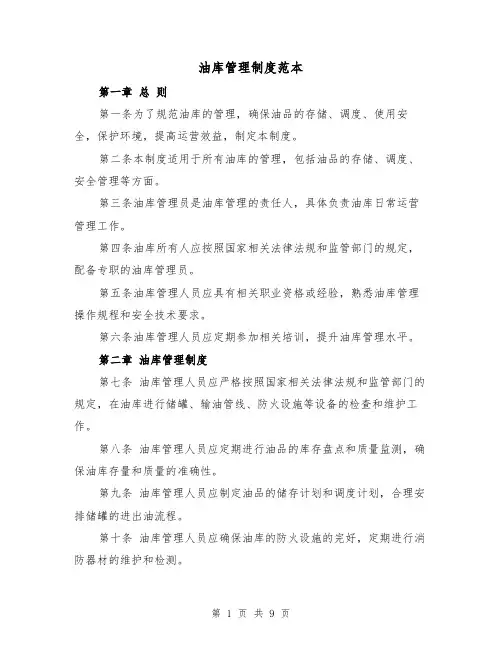 油库管理制度范本

第一章 总 则

第一条为了规范油库的管理，确保油品的存储、调度、使用安全，保护环境，提高运营效益，制定本制度。

第二条本制度适用于所有油库的管理，包括油品的存储、调度、安全管理等方面。

第三条油库管理员是油库管理的责任人，具体负责油库日常运营管理工作。

第四条油库所有人应按照国家相关法律法规和监管部门的规定，配备专职的油库管理员。

第五条油库管理人员应具有相关职业资格或经验，熟悉油库管理操作规程和安全技术要求。

第六条油库管理人员应定期参加相关培训，提升油库管理水平。

第二章 油库管理制度

第七条 油库管理人员应严格按照国家相关法律法规和监管部门的规定，在油库进行储罐、输油管线、防火设施等设备的检查和维护工作。

第八条 油库管理人员应定期进行油品的库存盘点和质量监测，确保油库存量和质量的准确性。

第九条 油库管理人员应制定油品的储存计划和调度计划，合理安排储罐的进出油流程。

第十条 油库管理人员应确保油库的防火设施的完好，定期进行消防器材的维护和检测。

第 1 页 共 9 页